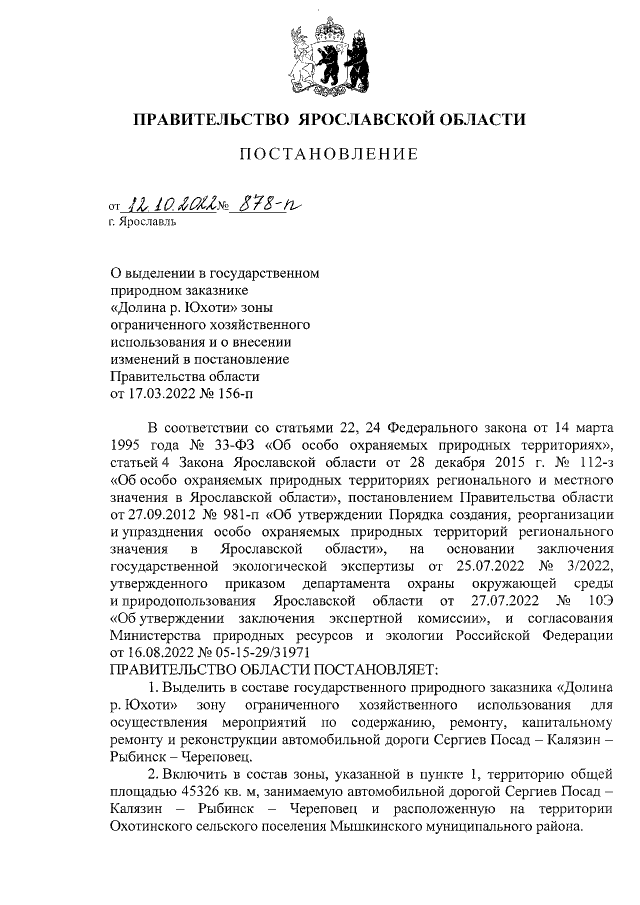 ПРАВИТЕЛЬСТВО ЯРОСЛАВСКОЙ ОБЛАСТИ

ПОСТАНОВЛЕНИЕ

от 12.10.2022 № 878-п
г. Ярославль

О выделении в государственном природном заказнике «Долина р. Юхоти» зоны ограниченного хозяйственного использования и о внесении изменений в постановление Правительства области от 17.03.2022 № 156-п

В соответствии со статьями 22, 24 Федерального закона от 14 марта 1995 года № 33-ФЗ «Об особо охраняемых природных территориях», статьей 4 Закона Ярославской области от 28 декабря 2015 г. № 112-з «Об особо охраняемых природных территориях регионального и местного значения в Ярославской области», постановлением Правительства области от 27.09.2012 № 981-п «Об утверждении Порядка создания, реорганизации и упразднения особо охраняемых природных территорий регионального значения в Ярославской области», на основании заключения государственной экологической экспертизы от 25.07.2022 № 3/2022, утвержденного приказом департамента охраны окружающей среды и природопользования Ярославской области от 27.07.2022 № 10Э «Об утверждении заключения экспертной комиссии», и согласования Министерства природных ресурсов и экологии Российской Федерации от 16.08.2022 № 05-15-29/31971
ПРАВИТЕЛЬСТВО ОБЛАСТИ ПОСТАНОВЛЯЕТ:

1. Выделить в составе государственного природного заказника «Долина р. Юхоти» зону ограниченного хозяйственного использования для осуществления мероприятий по содержанию, ремонту, капитальному ремонту и реконструкции автомобильной дороги Сергиев Посад – Калязин – Рыбинск – Череповец.

2. Включить в состав зоны, указанной в пункте 1, территорию общей площадью 45326 кв. м, занимаемую автомобильной дорогой Сергиев Посад – Калязин – Рыбинск – Череповец и расположенную на территории Охотинского сельского поселения Мышкинского муниципального района.